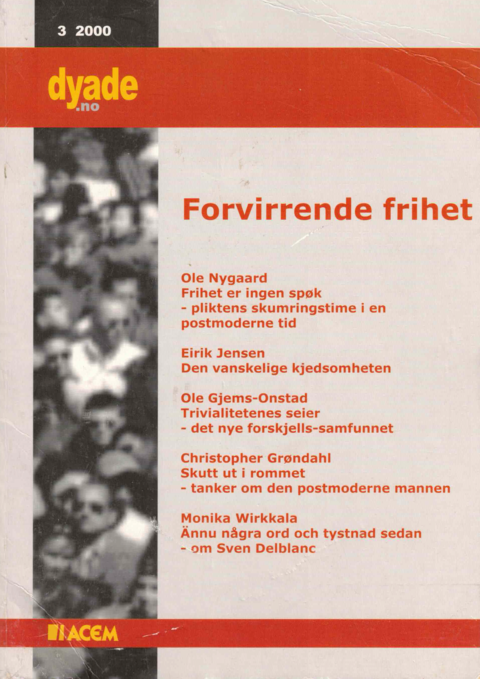 3 2000

dyade
.no

Forvirrende frihet

Ole Nygaard
Frihet er ingen spøk
- pliktens skumringstime i en postmoderne tid

Eirik Jensen
Den vanskelige kjedsomheten

Ole Gjems-Onstad
Trivialitetenes seier
- det nye forskjells-samfunnet

Christopher Grøndahl
Skutt ut i rommet
- tanker om den postmoderne mannen

Monika Wirkkala
Ännu några ord och tystnad sedan
- om Sven Delblanc

ACEM